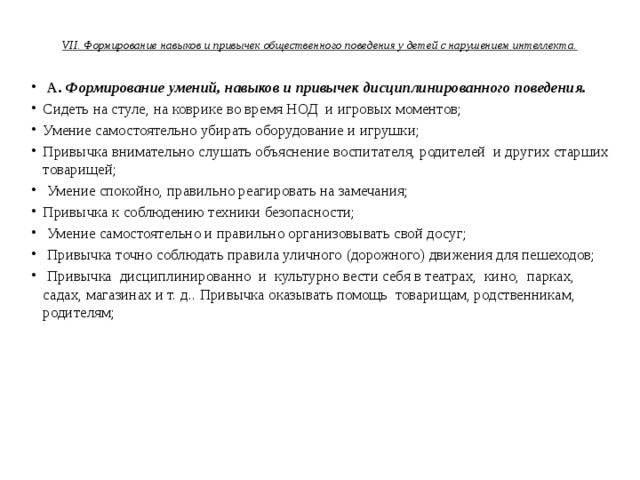 VII. Формирование навыков и привычек общественного поведения у детей с нарушением интеллекта.

• А. Формирование умений, навыков и привычек дисциплинированного поведения.
• Сидеть на стуле, на коврике во время НОД и игровых моментов;
• Умение самостоятельно убирать оборудование и игрушки;
• Привычка внимательно слушать объяснение воспитателя, родителей и других старших товарищей;
• Умение спокойно, правильно реагировать на замечания;
• Привычка к соблюдению техники безопасности;
• Умение самостоятельно и правильно организовывать свой досуг;
• Привычка точно соблюдать правила уличного (дорожного) движения для пешеходов;
• Привычка дисциплинированно и культурно вести себя в театрах, кино, парках, садах, магазинах и т. д.. Привычка оказывать помощь товарищам, родственникам, родителям;